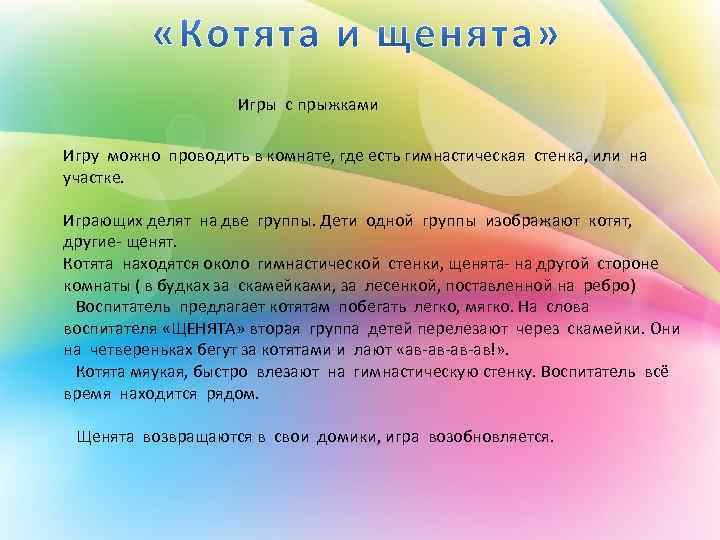 «Котята и щенята»

Игры с прыжками

Игру можно проводить в комнате, где есть гимнастическая стенка, или на участке.

Играющих делят на две группы. Дети одной группы изображают котят, другие- щенят.
Котята находятся около гимнастической стенки, щенята- на другой стороне комнаты ( в будках за скамейками, за лесенкой, поставленной на ребро)
Воспитатель предлагает котятам побегать легко, мягко. На слова воспитателя «ЩЕНЯТА» вторая группа детей перелезают через скамейки. Они на четвереньках бегут за котятами и лают «ав-ав-ав-ав!».
Котята мяукая, быстро влезают на гимнастическую стенку. Воспитатель всё время находится рядом.

Щенята возвращаются в свои домики, игра возобновляется.